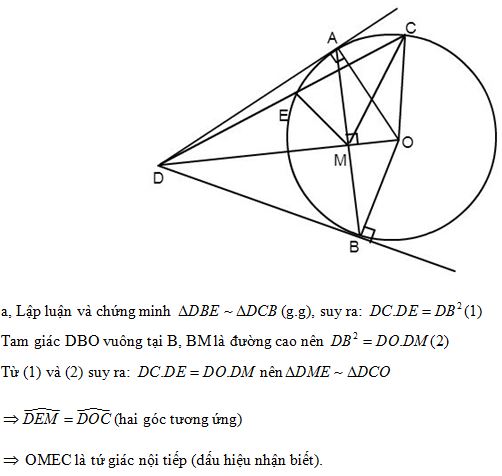 A
C
E
O
M
D
B

a, Lập luận và chứng minh $\Delta DBE \sim \Delta DCB$ (g.g), suy ra: $DC.DE = DB^2$ (1)

Tam giác DBO vuông tại B, BM là đường cao nên $DB^2 = DO.DM$ (2)

Từ (1) và (2) suy ra: $DC.DE = DO.DM$ nên $\Delta DME \sim \Delta DCO$

$\Rightarrow \widehat{DEM} = \widehat{DOC}$ (hai góc tương ứng)

$\Rightarrow$ OMEC là tứ giác nội tiếp (dấu hiệu nhận biết).